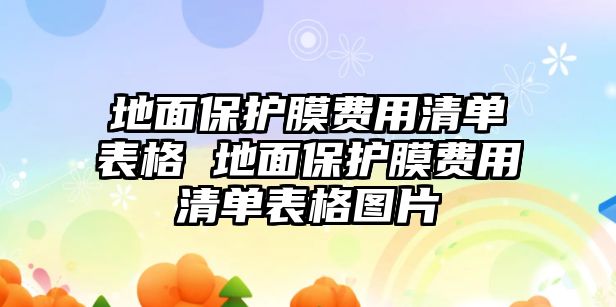 地面保护膜费用清单表格 地面保护膜费用清单表格图片